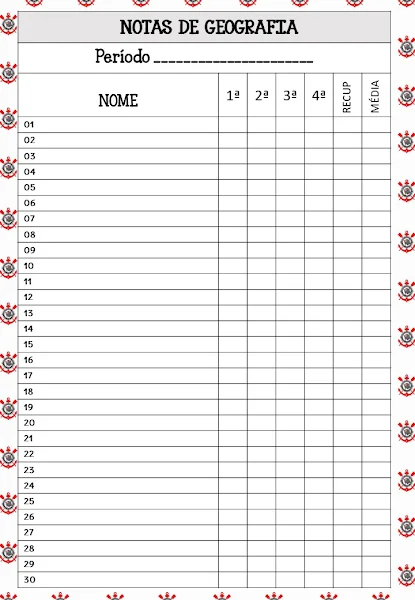 NOTAS DE GEOGRAFIA

Período ____________________

| NOME | 1ª | 2ª | 3ª | 4ª | RECUP | MÉDIA |
|---|---|---|---|---|---|---|
| 01 | | | | | | |
| 02 | | | | | | |
| 03 | | | | | | |
| 04 | | | | | | |
| 05 | | | | | | |
| 06 | | | | | | |
| 07 | | | | | | |
| 08 | | | | | | |
| 09 | | | | | | |
| 10 | | | | | | |
| 11 | | | | | | |
| 12 | | | | | | |
| 13 | | | | | | |
| 14 | | | | | | |
| 15 | | | | | | |
| 16 | | | | | | |
| 17 | | | | | | |
| 18 | | | | | | |
| 19 | | | | | | |
| 20 | | | | | | |
| 21 | | | | | | |
| 22 | | | | | | |
| 23 | | | | | | |
| 24 | | | | | | |
| 25 | | | | | | |
| 26 | | | | | | |
| 27 | | | | | | |
| 28 | | | | | | |
| 29 | | | | | | |
| 30 | | | | | | |